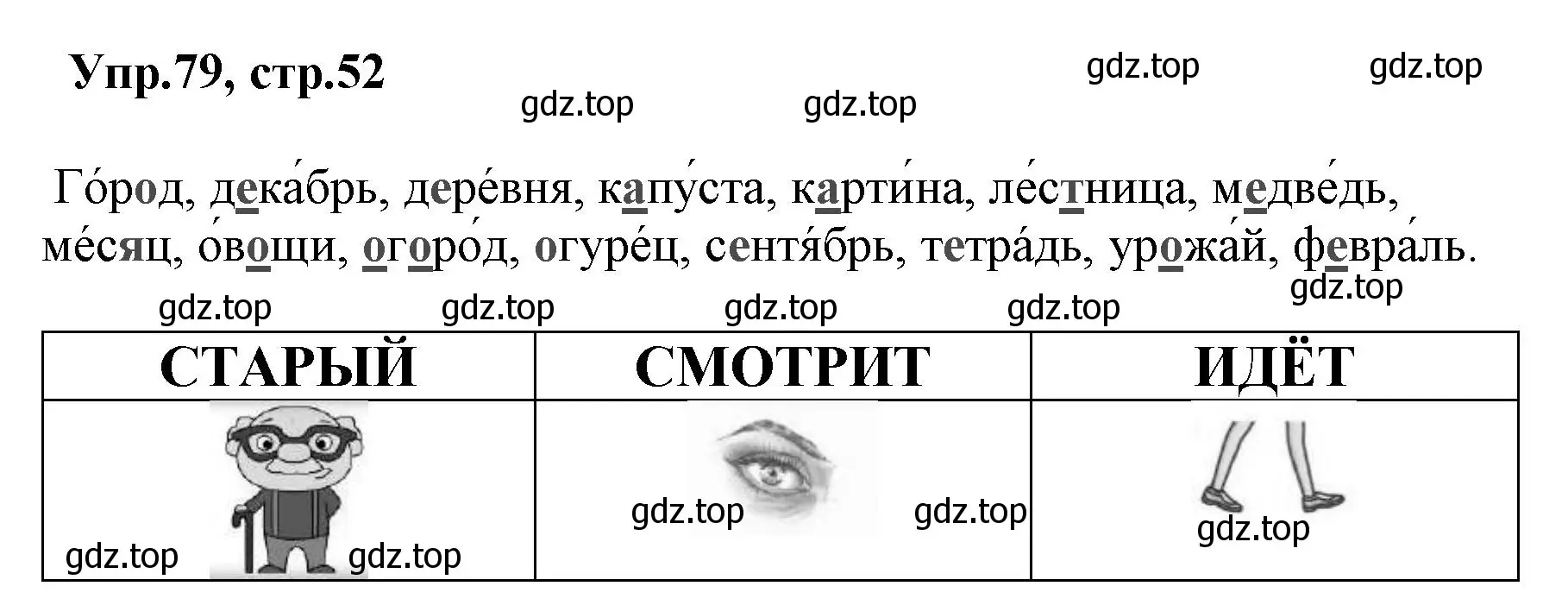 Упр.79, стр.52

gdz.top gdz.top gdz.top gdz.top

Го́род, дека́брь, дере́вня, капу́ста, карти́на, ле́стница, медве́дь, ме́сяц, о́вощи, огоро́д, огуре́ц, сентя́брь, тетра́дь, урожа́й, февра́ль.

gdz.top gdz.top gdz.top gdz.top gdz.top

| СТАРЫЙ | СМОТРИТ | ИДЁТ |
|---|---|---|
| gdz.top gdz.top | gdz.top gdz.top | gdz.top |